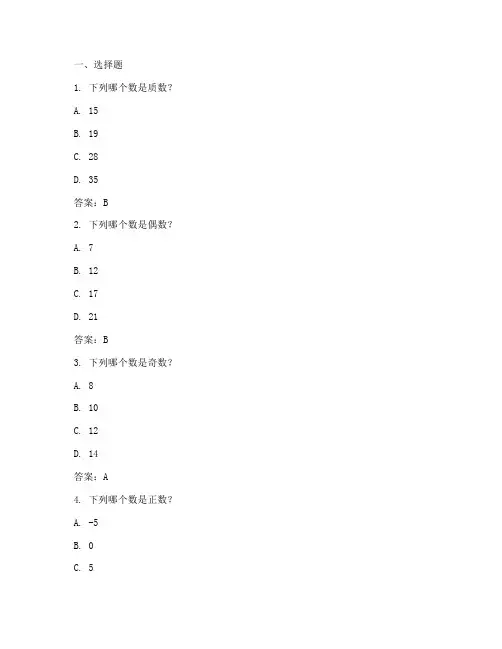 一、选择题

1. 下列哪个数是质数？

A. 15

B. 19

C. 28

D. 35

答案：B

2. 下列哪个数是偶数？

A. 7

B. 12

C. 17

D. 21

答案：B

3. 下列哪个数是奇数？

A. 8

B. 10

C. 12

D. 14

答案：A

4. 下列哪个数是正数？

A. -5

B. 0

C. 5